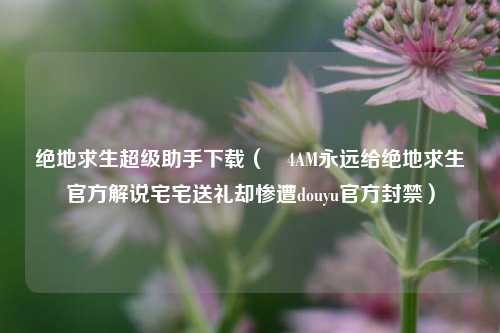 绝地求生超级助手下载（ 4AM永远给绝地求生官方解说宅宅送礼却惨遭douyu官方封禁）